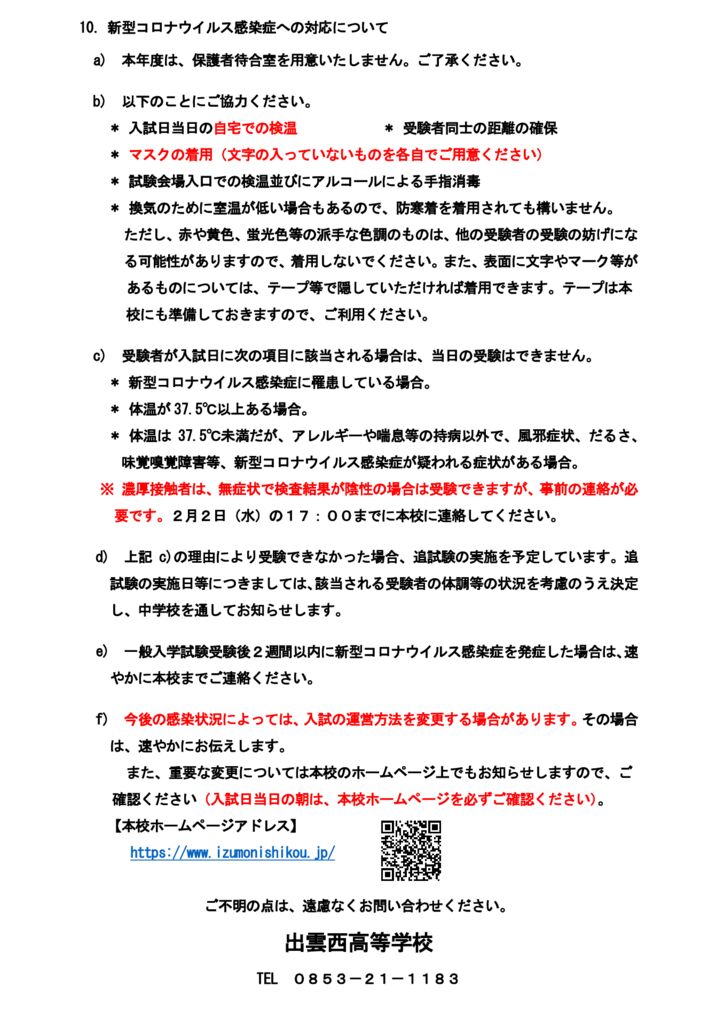 10. 新型コロナウイルス感染症への対応について

a) 本年度は、保護者待合室を用意いたしません。ご了承ください。

b) 以下のことにご協力ください。
＊ 入試日当日の自宅での検温　　＊ 受験者同士の距離の確保
＊ マスクの着用（文字の入っていないものを各自でご用意ください）
＊ 試験会場入口での検温並びにアルコールによる手指消毒
＊ 換気のために室温が低い場合もあるので、防寒着を着用されても構いません。ただし、赤や黄色、蛍光色等の派手な色調のものは、他の受験者の受験の妨げになる可能性がありますので、着用しないでください。また、表面に文字やマーク等があるものについては、テープ等で隠していただければ着用できます。テープは本校にも準備しておきますので、ご利用ください。

c) 受験者が入試日に次の項目に該当される場合は、当日の受験はできません。
＊ 新型コロナウイルス感染症に罹患している場合。
＊ 体温が 37.5℃以上ある場合。
＊ 体温は 37.5℃未満だが、アレルギーや喘息等の持病以外で、風邪症状、だるさ、味覚嗅覚障害等、新型コロナウイルス感染症が疑われる症状がある場合。
※ 濃厚接触者は、無症状で検査結果が陰性の場合は受験できますが、事前の連絡が必要です。２月２日（水）の１７：００までに本校に連絡してください。

d) 上記 c)の理由により受験できなかった場合、追試験の実施を予定しています。追試験の実施日等につきましては、該当される受験者の体調等の状況を考慮のうえ決定し、中学校を通してお知らせします。

e) 一般入学試験受験後２週間以内に新型コロナウイルス感染症を発症した場合は、速やかに本校までご連絡ください。

f) 今後の感染状況によっては、入試の運営方法を変更する場合があります。その場合は、速やかにお伝えします。
また、重要な変更については本校のホームページ上でもお知らせしますので、ご確認ください（入試日当日の朝は、本校ホームページを必ずご確認ください）。
【本校ホームページアドレス】
https://www.izumonishikou.jp/

ご不明の点は、遠慮なくお問い合わせください。

出雲西高等学校

TEL ０８５３－２１－１１８３